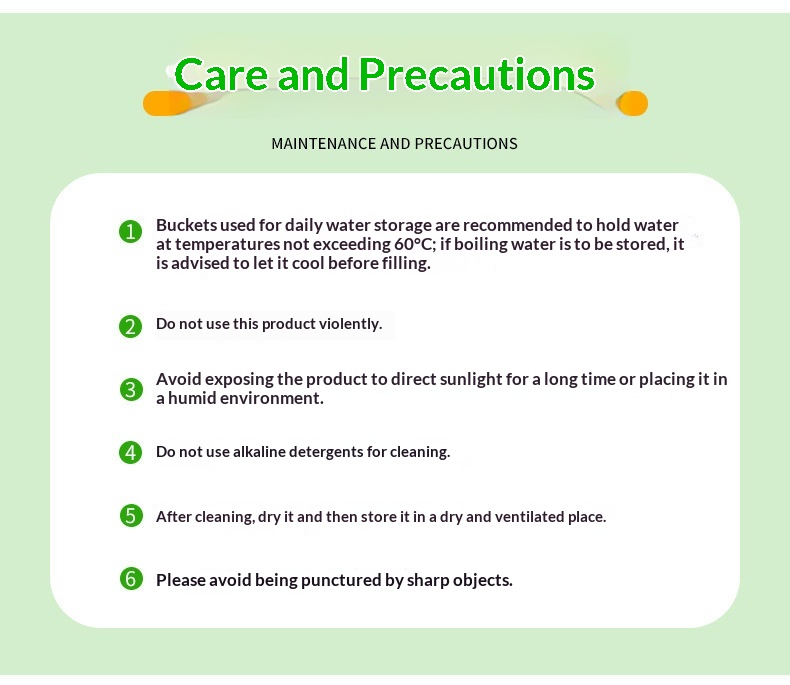 Care and Precautions

MAINTENANCE AND PRECAUTIONS

1 Buckets used for daily water storage are recommended to hold water at temperatures not exceeding 60°C; if boiling water is to be stored, it is advised to let it cool before filling.

2 Do not use this product violently.

3 Avoid exposing the product to direct sunlight for a long time or placing it in a humid environment.

4 Do not use alkaline detergents for cleaning.

5 After cleaning, dry it and then store it in a dry and ventilated place.

6 Please avoid being punctured by sharp objects.